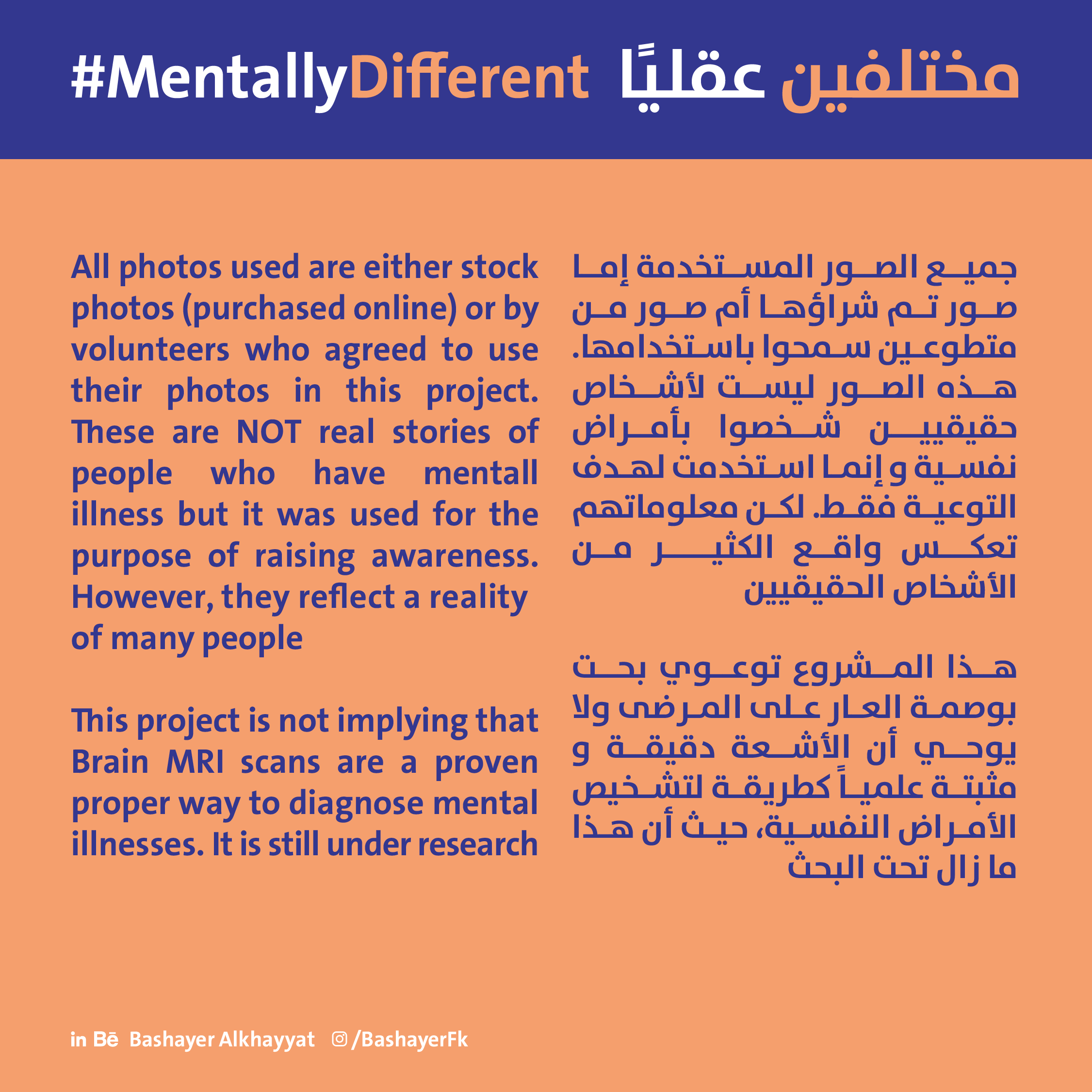 #MentallyDifferent مختلفين عقليًا

All photos used are either stock photos (purchased online) or by volunteers who agreed to use their photos in this project. These are NOT real stories of people who have mentall illness but it was used for the purpose of raising awareness. However, they reflect a reality of many people

This project is not implying that Brain MRI scans are a proven proper way to diagnose mental illnesses. It is still under research

جميع الصور المستخدمة إما صور تم شراؤها أم صور من متطوعين سمحوا باستخدامها. هذه الصور ليست لأشخاص حقيقيين شخصوا بأمراض نفسية و إنما استخدمت لهدف التوعية فقط. لكن معلوماتهم تعكس واقع الكثير من الأشخاص الحقيقيين

هذا المشروع توعوي بحت بوصمة العار على المرضى ولا يوحي أن الأشعة دقيقة و مثبتة علمياً كطريقة لتشخيص الأمراض النفسية، حيث أن هذا ما زال تحت البحث

in Bē Bashayer Alkhayyat /BashayerFk